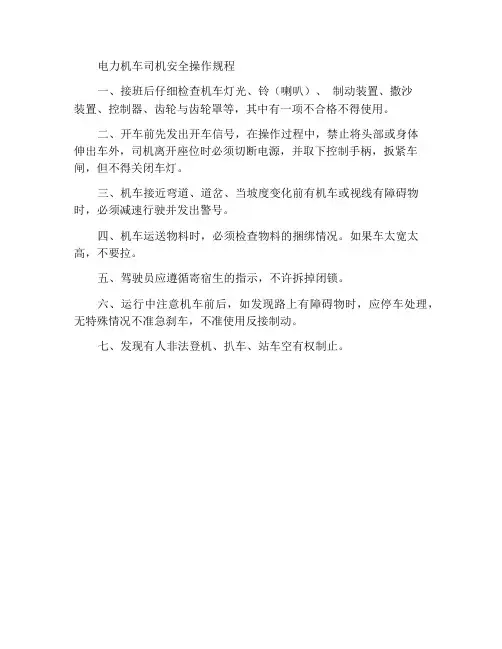 电力机车司机安全操作规程

一、接班后仔细检查机车灯光、铃（喇叭）、 制动装置、撒沙装置、控制器、齿轮与齿轮罩等，其中有一项不合格不得使用。

二、开车前先发出开车信号，在操作过程中，禁止将头部或身体伸出车外，司机离开座位时必须切断电源，并取下控制手柄，扳紧车闸，但不得关闭车灯。

三、机车接近弯道、道岔、当坡度变化前有机车或视线有障碍物时，必须减速行驶并发出警号。

四、机车运送物料时，必须检查物料的捆绑情况。如果车太宽太高，不要拉。

五、驾驶员应遵循寄宿生的指示，不许拆掉闭锁。

六、运行中注意机车前后，如发现路上有障碍物时，应停车处理，无特殊情况不准急刹车，不准使用反接制动。

七、发现有人非法登机、扒车、站车空有权制止。